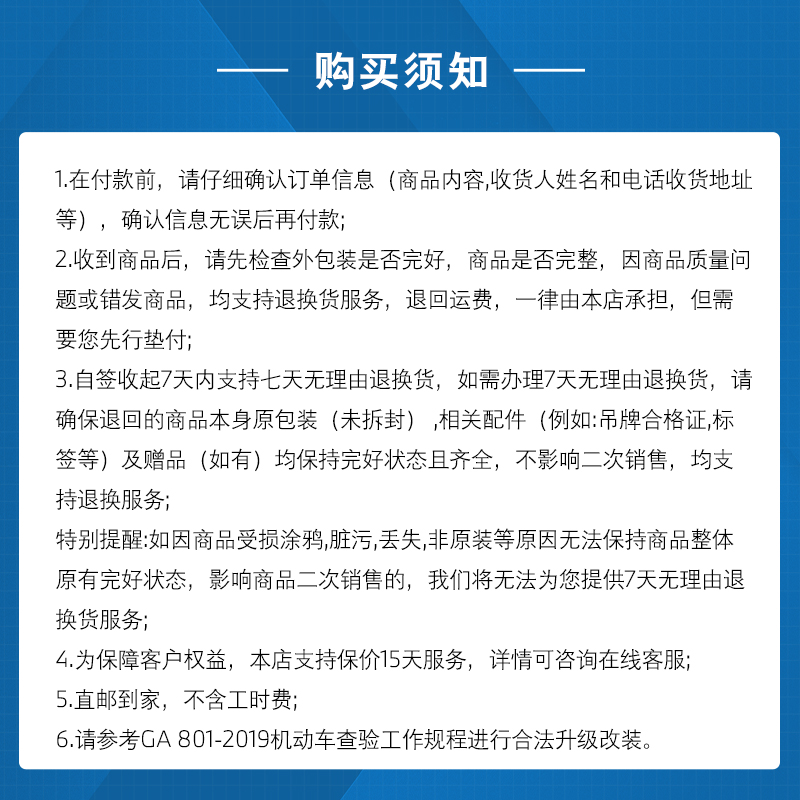 购买须知

1.在付款前，请仔细确认订单信息（商品内容,收货人姓名和电话收货地址等），确认信息无误后再付款;
2.收到商品后，请先检查外包装是否完好，商品是否完整，因商品质量问题或错发商品，均支持退换货服务，退回运费，一律由本店承担，但需要您先行垫付;
3.自签收起7天内支持七天无理由退换货，如需办理7天无理由退换货，请确保退回的商品本身原包装（未拆封），相关配件（例如:吊牌合格证,标签等）及赠品（如有）均保持完好状态且齐全，不影响二次销售，均支持退换服务;
特别提醒:如因商品受损涂鸦,脏污,丢失,非原装等原因无法保持商品整体原有完好状态，影响商品二次销售的，我们将无法为您提供7天无理由退换货服务;
4.为保障客户权益，本店支持保价15天服务，详情可咨询在线客服;
5.直邮到家，不含工时费;
6.请参考GA 801-2019机动车查验工作规程进行合法升级改装。